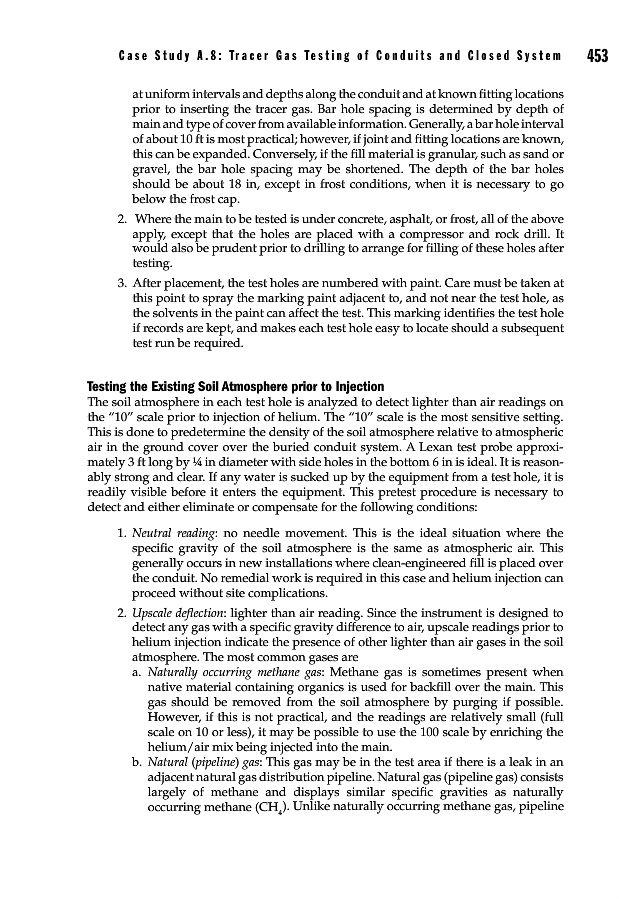 Case Study A.8: Tracer Gas Testing of Conduits and Closed System 453

at uniform intervals and depths along the conduit and at known fitting locations prior to inserting the tracer gas. Bar hole spacing is determined by depth of main and type of cover from available information. Generally, a bar hole interval of about 10 ft is most practical; however, if joint and fitting locations are known, this can be expanded. Conversely, if the fill material is granular, such as sand or gravel, the bar hole spacing may be shortened. The depth of the bar holes should be about 18 in, except in frost conditions, when it is necessary to go below the frost cap.

2. Where the main to be tested is under concrete, asphalt, or frost, all of the above apply, except that the holes are placed with a compressor and rock drill. It would also be prudent prior to drilling to arrange for filling of these holes after testing.

3. After placement, the test holes are numbered with paint. Care must be taken at this point to spray the marking paint adjacent to, and not near the test hole, as the solvents in the paint can affect the test. This marking identifies the test hole if records are kept, and makes each test hole easy to locate should a subsequent test run be required.

Testing the Existing Soil Atmosphere prior to Injection

The soil atmosphere in each test hole is analyzed to detect lighter than air readings on the "10" scale prior to injection of helium. The "10" scale is the most sensitive setting. This is done to predetermine the density of the soil atmosphere relative to atmospheric air in the ground cover over the buried conduit system. A Lexan test probe approximately 3 ft long by ¼ in diameter with side holes in the bottom 6 in is ideal. It is reasonably strong and clear. If any water is sucked up by the equipment from a test hole, it is readily visible before it enters the equipment. This pretest procedure is necessary to detect and either eliminate or compensate for the following conditions:

1. Neutral reading: no needle movement. This is the ideal situation where the specific gravity of the soil atmosphere is the same as atmospheric air. This generally occurs in new installations where clean-engineered fill is placed over the conduit. No remedial work is required in this case and helium injection can proceed without site complications.

2. Upscale deflection: lighter than air reading. Since the instrument is designed to detect any gas with a specific gravity difference to air, upscale readings prior to helium injection indicate the presence of other lighter than air gases in the soil atmosphere. The most common gases are

a. Naturally occurring methane gas: Methane gas is sometimes present when native material containing organics is used for backfill over the main. This gas should be removed from the soil atmosphere by purging if possible. However, if this is not practical, and the readings are relatively small (full scale on 10 or less), it may be possible to use the 100 scale by enriching the helium/air mix being injected into the main.

b. Natural (pipeline) gas: This gas may be in the test area if there is a leak in an adjacent natural gas distribution pipeline. Natural gas (pipeline gas) consists largely of methane and displays similar specific gravities as naturally occurring methane ($CH_4$). Unlike naturally occurring methane gas, pipeline